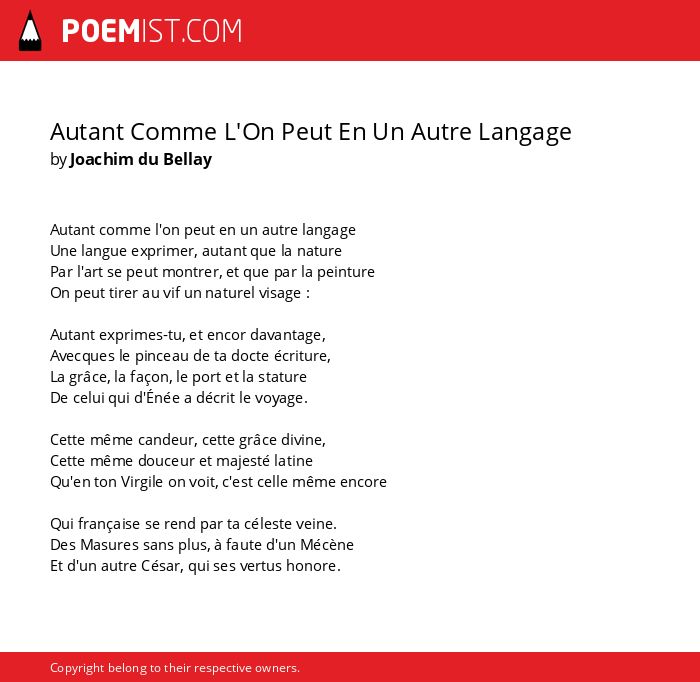 POEMIST.COM

Autant Comme L'On Peut En Un Autre Langage
by Joachim du Bellay

Autant comme l'on peut en un autre langage
Une langue exprimer, autant que la nature
Par l'art se peut montrer, et que par la peinture
On peut tirer au vif un naturel visage :

Autant exprimes-tu, et encor davantage,
Avecques le pinceau de ta docte écriture,
La grâce, la façon, le port et la stature
De celui qui d'Énée a décrit le voyage.

Cette même candeur, cette grâce divine,
Cette même douceur et majesté latine
Qu'en ton Virgile on voit, c'est celle même encore

Qui française se rend par ta céleste veine.
Des Masures sans plus, à faute d'un Mécène
Et d'un autre César, qui ses vertus honore.

Copyright belong to their respective owners.